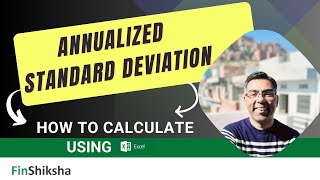 ANNUALIZED STANDARD DEVIATION

HOW TO CALCULATE

USING Excel

FinShiksha